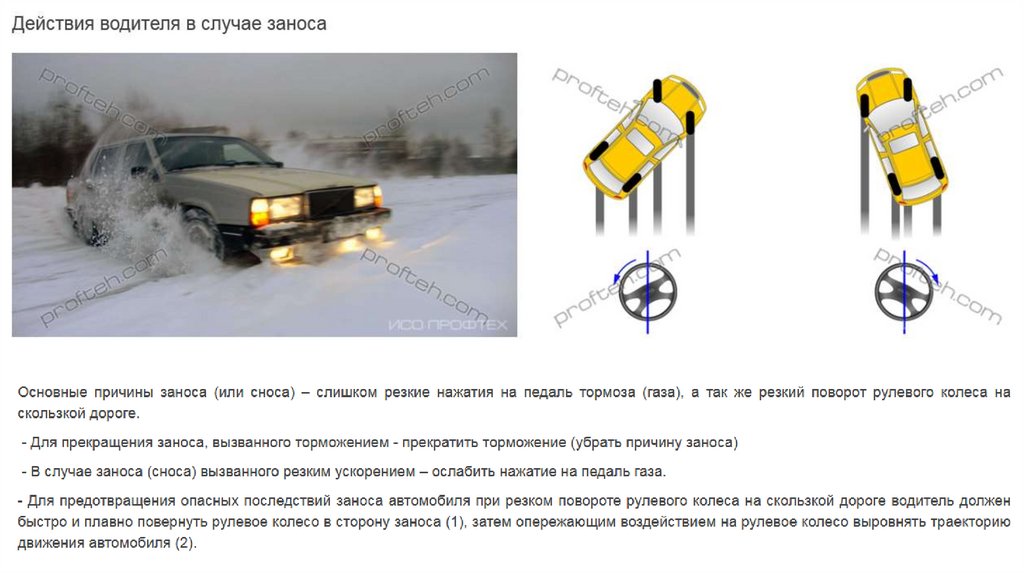 Действия водителя в случае заноса

ИСО ПРОФТЕХ

Основные причины заноса (или сноса) – слишком резкие нажатия на педаль тормоза (газа), а так же резкий поворот рулевого колеса на скользкой дороге.

- Для прекращения заноса, вызванного торможением - прекратить торможение (убрать причину заноса)

- В случае заноса (сноса) вызванного резким ускорением – ослабить нажатие на педаль газа.

- Для предотвращения опасных последствий заноса автомобиля при резком повороте рулевого колеса на скользкой дороге водитель должен быстро и плавно повернуть рулевое колесо в сторону заноса (1), затем опережающим воздействием на рулевое колесо выровнять траекторию движения автомобиля (2).

profteh.com